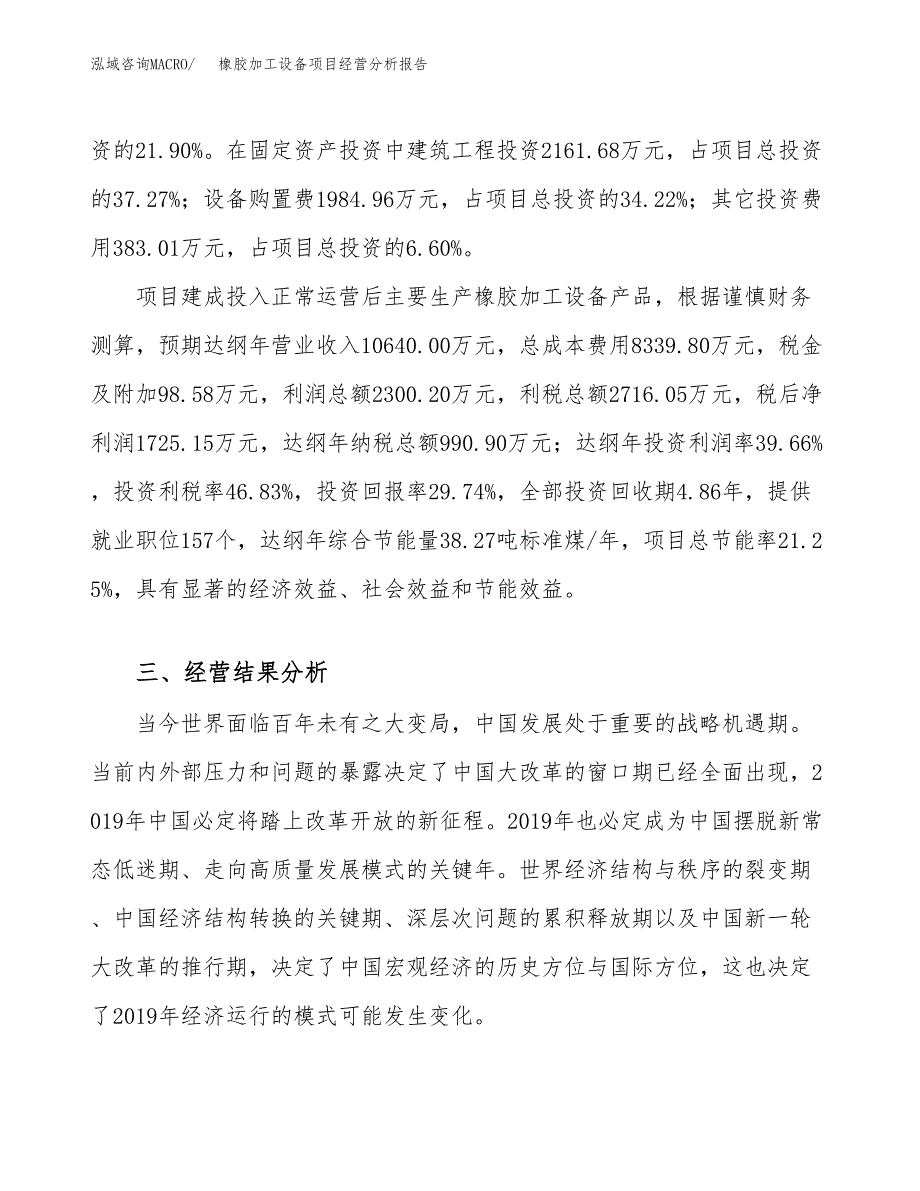 泓域咨询MACRO/　橡胶加工设备项目经营分析报告

资的21.90%。在固定资产投资中建筑工程投资2161.68万元，占项目总投资的37.27%；设备购置费1984.96万元，占项目总投资的34.22%；其它投资费用383.01万元，占项目总投资的6.60%。

项目建成投入正常运营后主要生产橡胶加工设备产品，根据谨慎财务测算，预期达纲年营业收入10640.00万元，总成本费用8339.80万元，税金及附加98.58万元，利润总额2300.20万元，利税总额2716.05万元，税后净利润1725.15万元，达纲年纳税总额990.90万元；达纲年投资利润率39.66%，投资利税率46.83%，投资回报率29.74%，全部投资回收期4.86年，提供就业职位157个，达纲年综合节能量38.27吨标准煤/年，项目总节能率21.25%，具有显著的经济效益、社会效益和节能效益。

三、经营结果分析

当今世界面临百年未有之大变局，中国发展处于重要的战略机遇期。当前内外部压力和问题的暴露决定了中国大改革的窗口期已经全面出现，2019年中国必定将踏上改革开放的新征程。2019年也必定成为中国摆脱新常态低迷期、走向高质量发展模式的关键年。世界经济结构与秩序的裂变期、中国经济结构转换的关键期、深层次问题的累积释放期以及中国新一轮大改革的推行期，决定了中国宏观经济的历史方位与国际方位，这也决定了2019年经济运行的模式可能发生变化。